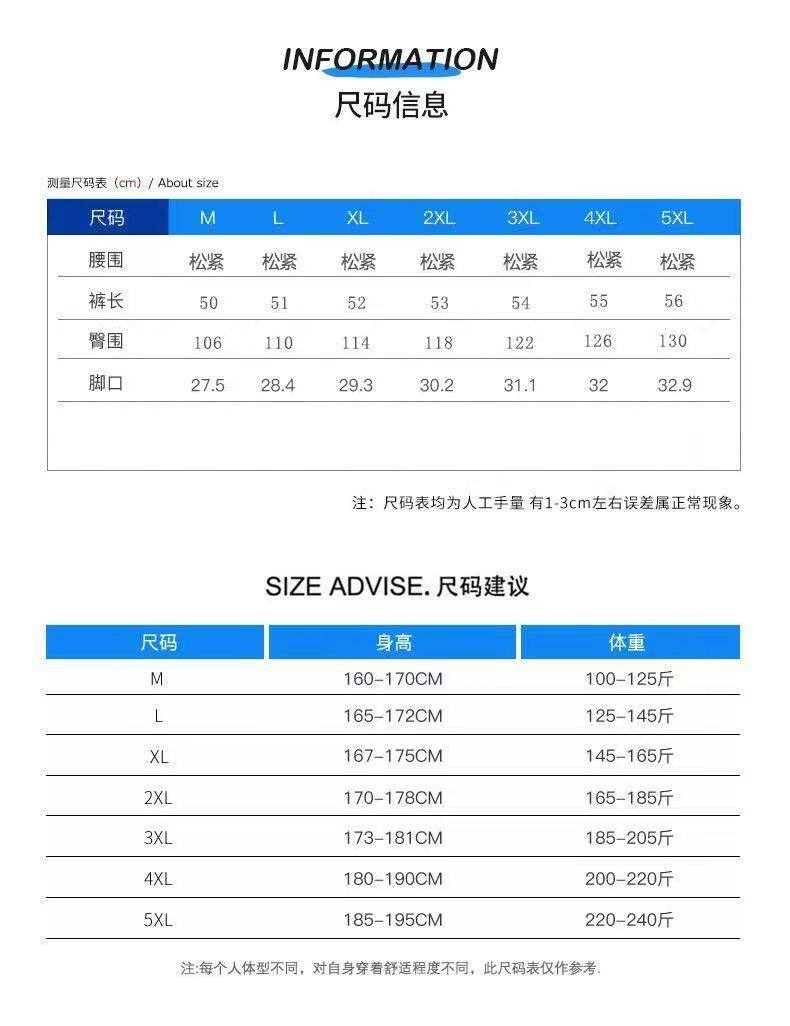 INFORMATION
尺码信息

测量尺码表（cm）/ About size

| 尺码 | M | L | XL | 2XL | 3XL | 4XL | 5XL |
|---|---|---|---|---|---|---|---|
| 腰围 | 松紧 | 松紧 | 松紧 | 松紧 | 松紧 | 松紧 | 松紧 |
| 裤长 | 50 | 51 | 52 | 53 | 54 | 55 | 56 |
| 臀围 | 106 | 110 | 114 | 118 | 122 | 126 | 130 |
| 脚口 | 27.5 | 28.4 | 29.3 | 30.2 | 31.1 | 32 | 32.9 |

注：尺码表均为人工手量 有1-3cm左右误差属正常现象。

SIZE ADVISE. 尺码建议

| 尺码 | 身高 | 体重 |
|---|---|---|
| M | 160–170CM | 100–125斤 |
| L | 165–172CM | 125–145斤 |
| XL | 167–175CM | 145–165斤 |
| 2XL | 170–178CM | 165–185斤 |
| 3XL | 173–181CM | 185–205斤 |
| 4XL | 180–190CM | 200–220斤 |
| 5XL | 185–195CM | 220–240斤 |

注:每个人体型不同，对自身穿着舒适程度不同，此尺码表仅作参考.